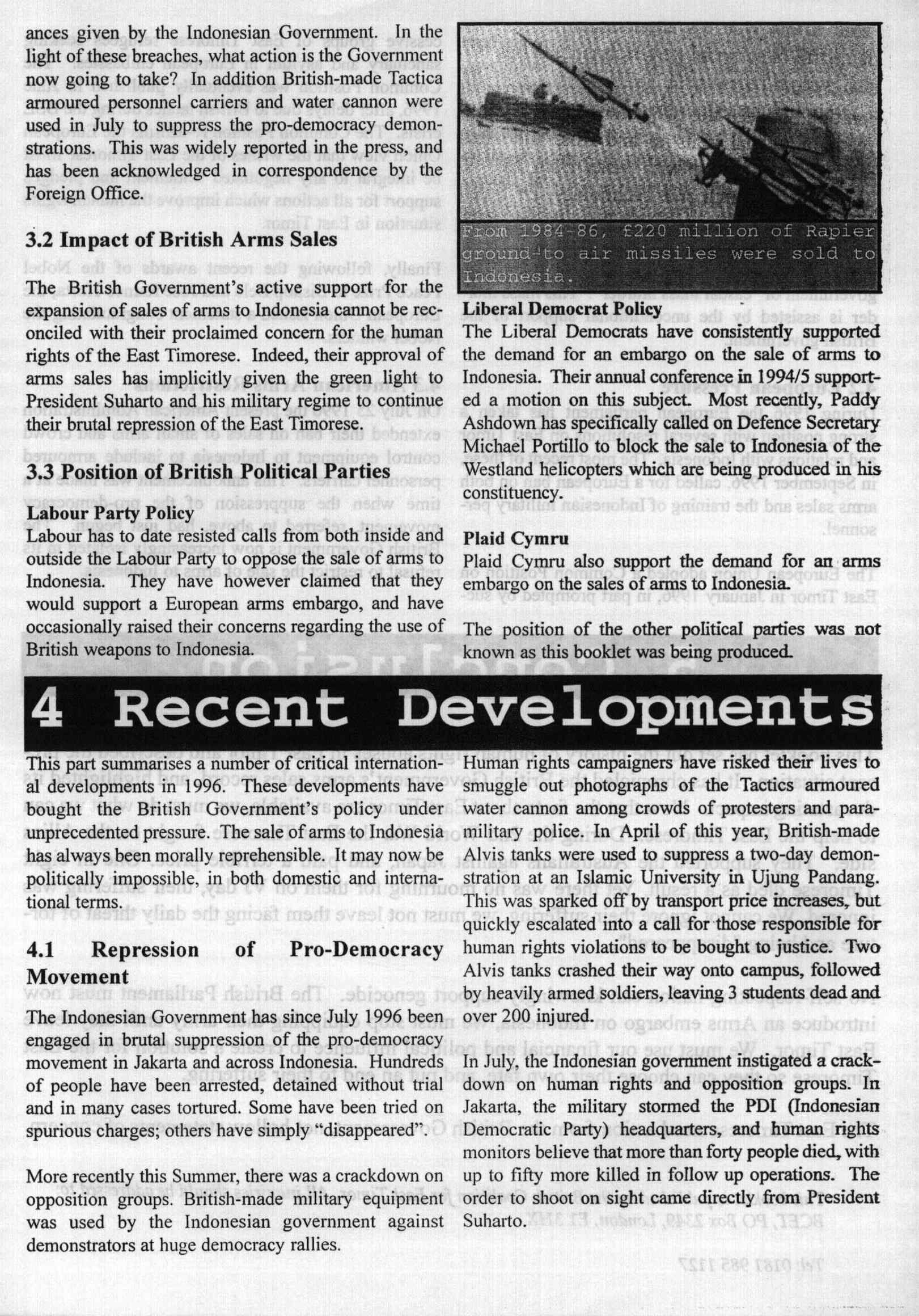 ances given by the Indonesian Government. In the light of these breaches, what action is the Government now going to take? In addition British-made Tactica armoured personnel carriers and water cannon were used in July to suppress the pro-democracy demonstrations. This was widely reported in the press, and has been acknowledged in correspondence by the Foreign Office.

3.2 Impact of British Arms Sales

The British Government's active support for the expansion of sales of arms to Indonesia cannot be reconciled with their proclaimed concern for the human rights of the East Timorese. Indeed, their approval of arms sales has implicitly given the green light to President Suharto and his military regime to continue their brutal repression of the East Timorese.

3.3 Position of British Political Parties

Labour Party Policy
Labour has to date resisted calls from both inside and outside the Labour Party to oppose the sale of arms to Indonesia. They have however claimed that they would support a European arms embargo, and have occasionally raised their concerns regarding the use of British weapons to Indonesia.

From 1984-86, £220 million of Rapier ground-to air missiles were sold to Indonesia.

Liberal Democrat Policy
The Liberal Democrats have consistently supported the demand for an embargo on the sale of arms to Indonesia. Their annual conference in 1994/5 supported a motion on this subject. Most recently, Paddy Ashdown has specifically called on Defence Secretary Michael Portillo to block the sale to Indonesia of the Westland helicopters which are being produced in his constituency.

Plaid Cymru
Plaid Cymru also support the demand for an arms embargo on the sales of arms to Indonesia.

The position of the other political parties was not known as this booklet was being produced.

4 Recent Developments

This part summarises a number of critical international developments in 1996. These developments have bought the British Government's policy under unprecedented pressure. The sale of arms to Indonesia has always been morally reprehensible. It may now be politically impossible, in both domestic and international terms.

4.1 Repression of Pro-Democracy Movement

The Indonesian Government has since July 1996 been engaged in brutal suppression of the pro-democracy movement in Jakarta and across Indonesia. Hundreds of people have been arrested, detained without trial and in many cases tortured. Some have been tried on spurious charges; others have simply "disappeared".

More recently this Summer, there was a crackdown on opposition groups. British-made military equipment was used by the Indonesian government against demonstrators at huge democracy rallies.

Human rights campaigners have risked their lives to smuggle out photographs of the Tactics armoured water cannon among crowds of protesters and paramilitary police. In April of this year, British-made Alvis tanks were used to suppress a two-day demonstration at an Islamic University in Ujung Pandang. This was sparked off by transport price increases, but quickly escalated into a call for those responsible for human rights violations to be bought to justice. Two Alvis tanks crashed their way onto campus, followed by heavily armed soldiers, leaving 3 students dead and over 200 injured.

In July, the Indonesian government instigated a crackdown on human rights and opposition groups. In Jakarta, the military stormed the PDI (Indonesian Democratic Party) headquarters, and human rights monitors believe that more than forty people died, with up to fifty more killed in follow up operations. The order to shoot on sight came directly from President Suharto.